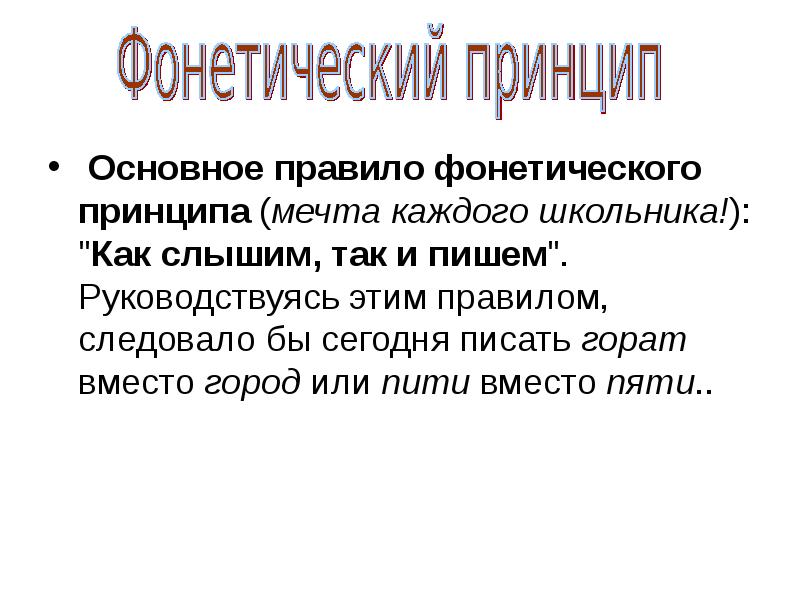 Фонетический принцип

• Основное правило фонетического принципа (мечта каждого школьника!): "Как слышим, так и пишем". Руководствуясь этим правилом, следовало бы сегодня писать горат вместо город или пити вместо пяти..